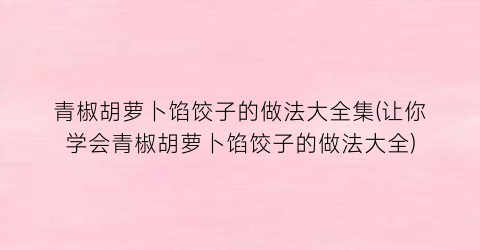 青椒胡萝卜馅饺子的做法大全集(让你学会青椒胡萝卜馅饺子的做法大全)